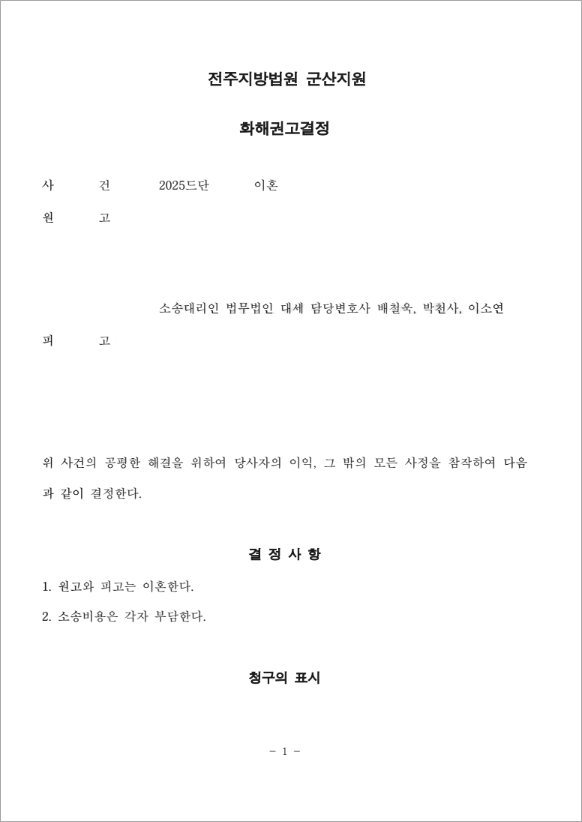 전주지방법원 군산지원

화해권고결정

사 건 2025드단 이혼

원 고

소송대리인 법무법인 대세 담당변호사 배철욱, 박천사, 이소연

피 고

위 사건의 공평한 해결을 위하여 당사자의 이익, 그 밖의 모든 사정을 참작하여 다음과 같이 결정한다.

결 정 사 항

1. 원고와 피고는 이혼한다.

2. 소송비용은 각자 부담한다.

청구의 표시

- 1 -